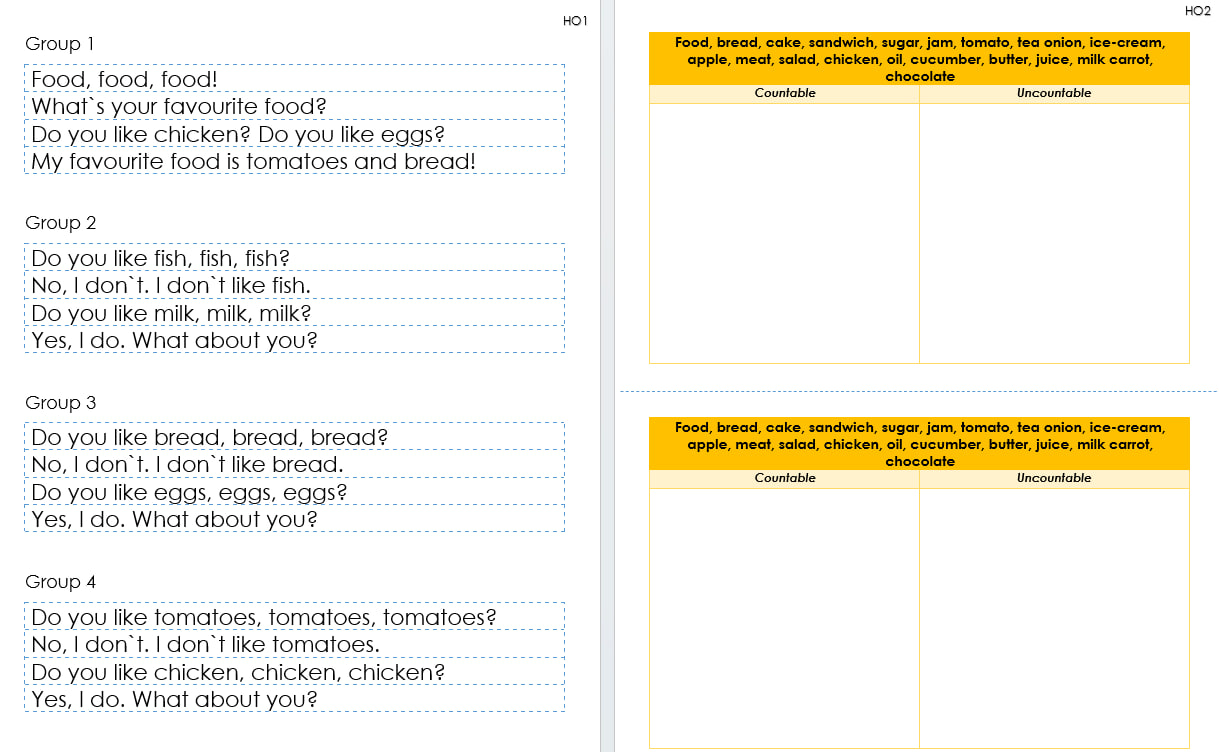 HO1

Group 1

Food, food, food!

What`s your favourite food?

Do you like chicken? Do you like eggs?

My favourite food is tomatoes and bread!

Group 2

Do you like fish, fish, fish?

No, I don`t. I don`t like fish.

Do you like milk, milk, milk?

Yes, I do. What about you?

Group 3

Do you like bread, bread, bread?

No, I don`t. I don`t like bread.

Do you like eggs, eggs, eggs?

Yes, I do. What about you?

Group 4

Do you like tomatoes, tomatoes, tomatoes?

No, I don`t. I don`t like tomatoes.

Do you like chicken, chicken, chicken?

Yes, I do. What about you?

HO2

Food, bread, cake, sandwich, sugar, jam, tomato, tea onion, ice-cream, apple, meat, salad, chicken, oil, cucumber, butter, juice, milk carrot, chocolate

| Countable | Uncountable |
|---|---|
| | |

Food, bread, cake, sandwich, sugar, jam, tomato, tea onion, ice-cream, apple, meat, salad, chicken, oil, cucumber, butter, juice, milk carrot, chocolate

| Countable | Uncountable |
|---|---|
| | |